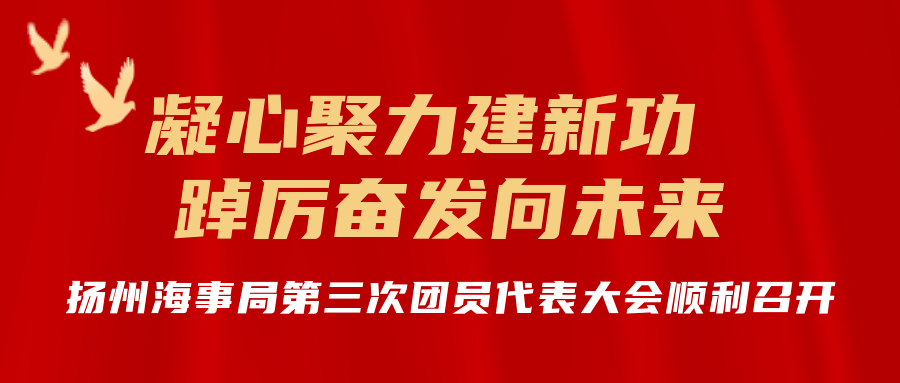 凝心聚力建新功
踔厉奋发向未来

扬州海事局第三次团员代表大会顺利召开